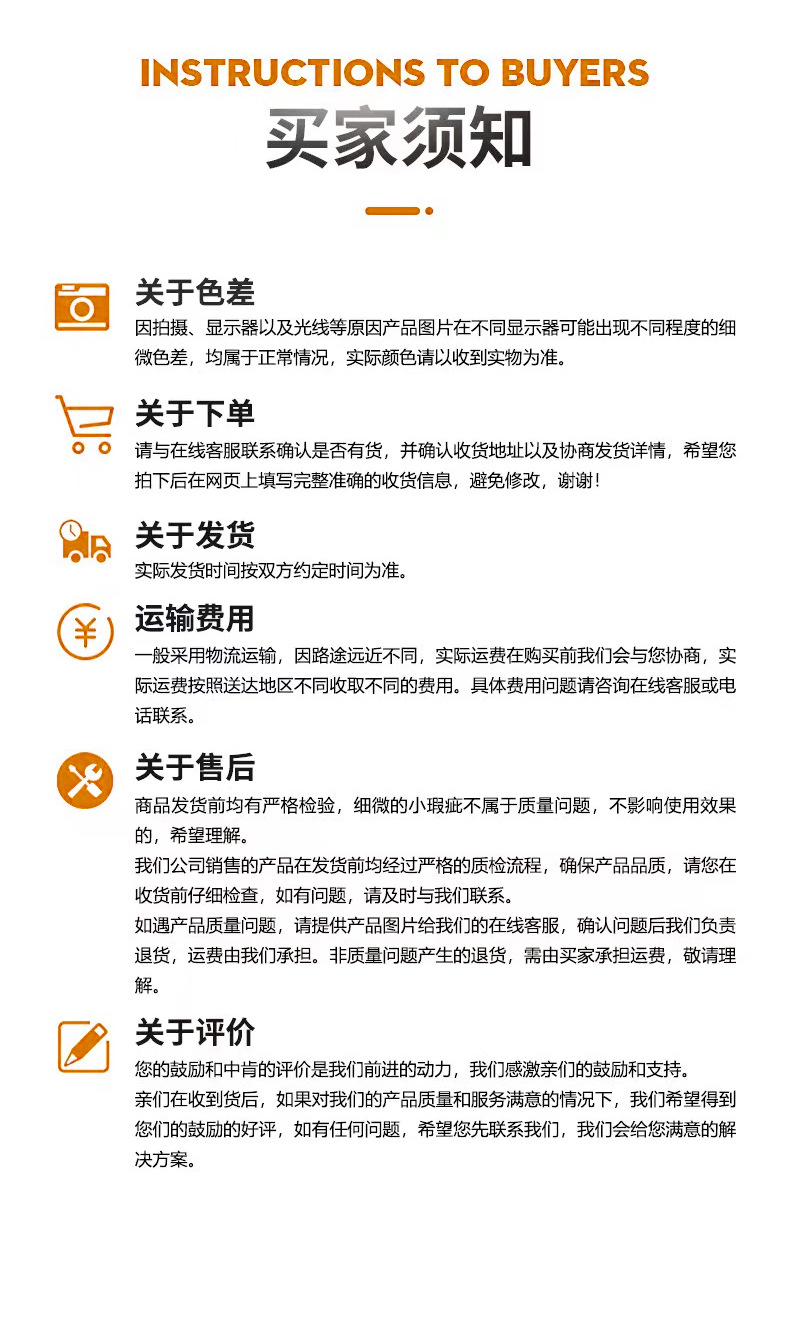 INSTRUCTIONS TO BUYERS

买家须知

关于色差

因拍摄、显示器以及光线等原因产品图片在不同显示器可能出现不同程度的细微色差，均属于正常情况，实际颜色请以收到实物为准。

关于下单

请与在线客服联系确认是否有货，并确认收货地址以及协商发货详情，希望您拍下后在网页上填写完整准确的收货信息，避免修改，谢谢！

关于发货

实际发货时间按双方约定时间为准。

运输费用

一般采用物流运输，因路途远近不同，实际运费在购买前我们会与您协商，实际运费按照送达地区不同收取不同的费用。具体费用问题请咨询在线客服或电话联系。

关于售后

商品发货前均有严格检验，细微的小瑕疵不属于质量问题，不影响使用效果的，希望理解。

我们公司销售的产品在发货前均经过严格的质检流程，确保产品品质，请您在收货前仔细检查，如有问题，请及时与我们联系。

如遇产品质量问题，请提供产品图片给我们的在线客服，确认问题后我们负责退货，运费由我们承担。非质量问题产生的退货，需由买家承担运费，敬请理解。

关于评价

您的鼓励和中肯的评价是我们前进的动力，我们感激亲们的鼓励和支持。

亲们在收到货后，如果对我们的产品质量和服务满意的情况下，我们希望得到您们的鼓励的好评，如有任何问题，希望您先联系我们，我们会给您满意的解决方案。